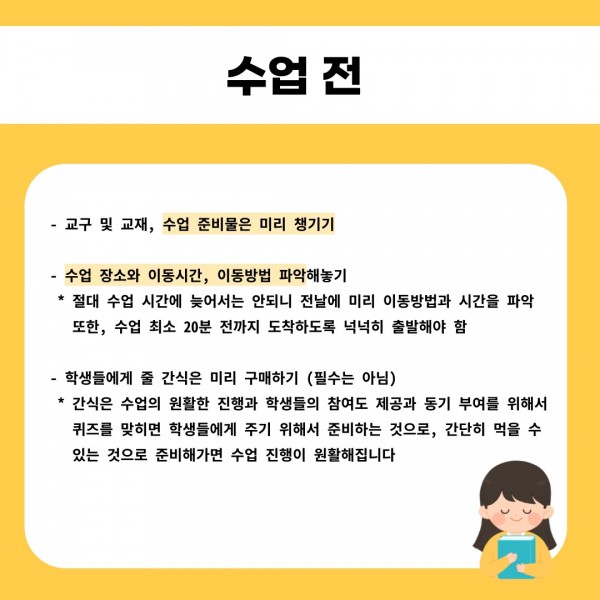 수업 전

- 교구 및 교재, 수업 준비물은 미리 챙기기

- 수업 장소와 이동시간, 이동방법 파악해놓기
* 절대 수업 시간에 늦어서는 안되니 전날에 미리 이동방법과 시간을 파악 또한, 수업 최소 20분 전까지 도착하도록 넉넉히 출발해야 함

- 학생들에게 줄 간식은 미리 구매하기 (필수는 아님)
* 간식은 수업의 원활한 진행과 학생들의 참여도 제공과 동기 부여를 위해서 퀴즈를 맞히면 학생들에게 주기 위해서 준비하는 것으로, 간단히 먹을 수 있는 것으로 준비해가면 수업 진행이 원활해집니다